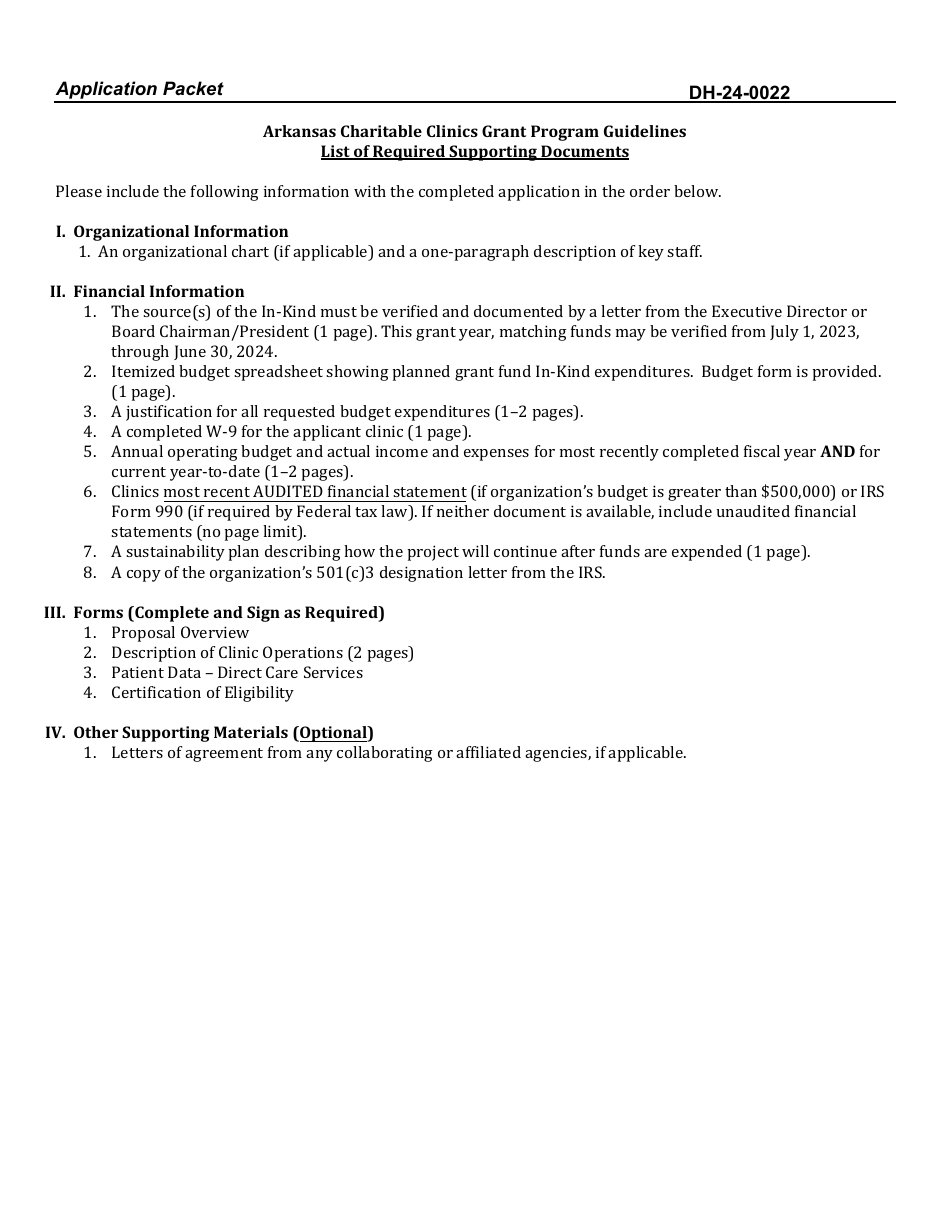 Application Packet DH-24-0022

Arkansas Charitable Clinics Grant Program Guidelines
List of Required Supporting Documents

Please include the following information with the completed application in the order below.

I. Organizational Information
1. An organizational chart (if applicable) and a one-paragraph description of key staff.

II. Financial Information
1. The source(s) of the In-Kind must be verified and documented by a letter from the Executive Director or Board Chairman/President (1 page). This grant year, matching funds may be verified from July 1, 2023, through June 30, 2024.
2. Itemized budget spreadsheet showing planned grant fund In-Kind expenditures. Budget form is provided. (1 page).
3. A justification for all requested budget expenditures (1–2 pages).
4. A completed W-9 for the applicant clinic (1 page).
5. Annual operating budget and actual income and expenses for most recently completed fiscal year AND for current year-to-date (1–2 pages).
6. Clinics most recent AUDITED financial statement (if organization's budget is greater than $500,000) or IRS Form 990 (if required by Federal tax law). If neither document is available, include unaudited financial statements (no page limit).
7. A sustainability plan describing how the project will continue after funds are expended (1 page).
8. A copy of the organization's 501(c)3 designation letter from the IRS.

III. Forms (Complete and Sign as Required)
1. Proposal Overview
2. Description of Clinic Operations (2 pages)
3. Patient Data – Direct Care Services
4. Certification of Eligibility

IV. Other Supporting Materials (Optional)
1. Letters of agreement from any collaborating or affiliated agencies, if applicable.